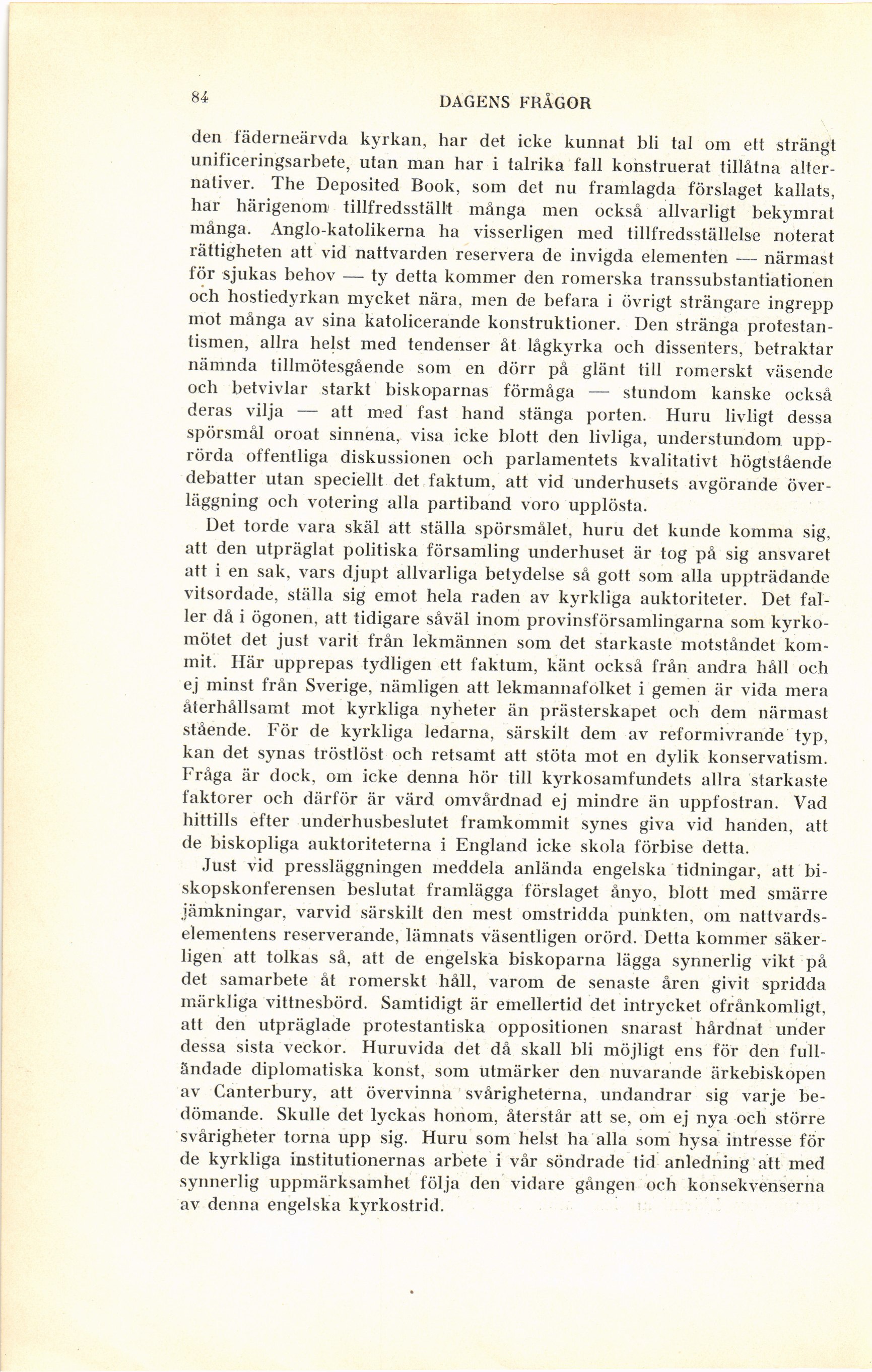 84 DAGENS FRÅGOR

den fäderneärvda kyrkan, har det icke kunnat bli tal om ett strängt unificeringsarbete, utan man har i talrika fall konstruerat tillåtna alternativer. The Deposited Book, som det nu framlagda förslaget kallats, har härigenom tillfredsställt många men också allvarligt bekymrat många. Anglo-katolikerna ha visserligen med tillfredsställelse noterat rättigheten att vid nattvarden reservera de invigda elementen — närmast för sjukas behov — ty detta kommer den romerska transsubstantiationen och hostiedyrkan mycket nära, men de befara i övrigt strängare ingrepp mot många av sina katolicerande konstruktioner. Den stränga protestantismen, allra helst med tendenser åt lågkyrka och dissenters, betraktar nämnda tillmötesgående som en dörr på glänt till romerskt väsende och betvivlar starkt biskoparnas förmåga — stundom kanske också deras vilja — att med fast hand stänga porten. Huru livligt dessa spörsmål oroat sinnena, visa icke blott den livliga, understundom upprörda offentliga diskussionen och parlamentets kvalitativt högtstående debatter utan speciellt det faktum, att vid underhusets avgörande överläggning och votering alla partiband voro upplösta.

Det torde vara skäl att ställa spörsmålet, huru det kunde komma sig, att den utpräglat politiska församling underhuset är tog på sig ansvaret att i en sak, vars djupt allvarliga betydelse så gott som alla uppträdande vitsordade, ställa sig emot hela raden av kyrkliga auktoriteter. Det faller då i ögonen, att tidigare såväl inom provinsförsamlingarna som kyrkomötet det just varit från lekmännen som det starkaste motståndet kommit. Här upprepas tydligen ett faktum, känt också från andra håll och ej minst från Sverige, nämligen att lekmannafolket i gemen är vida mera återhållsamt mot kyrkliga nyheter än prästerskapet och dem närmast stående. För de kyrkliga ledarna, särskilt dem av reformivrande typ, kan det synas tröstlöst och retsamt att stöta mot en dylik konservatism. Fråga är dock, om icke denna hör till kyrkosamfundets allra starkaste faktorer och därför är värd omvårdnad ej mindre än uppfostran. Vad hittills efter underhusbeslutet framkommit synes giva vid handen, att de biskopliga auktoriteterna i England icke skola förbise detta.

Just vid pressläggningen meddela anlända engelska tidningar, att biskopskonferensen beslutat framlägga förslaget ånyo, blott med smärre jämkningar, varvid särskilt den mest omstridda punkten, om nattvardselementens reserverande, lämnats väsentligen orörd. Detta kommer säkerligen att tolkas så, att de engelska biskoparna lägga synnerlig vikt på det samarbete åt romerskt håll, varom de senaste åren givit spridda märkliga vittnesbörd. Samtidigt är emellertid det intrycket ofrånkomligt, att den utpräglade protestantiska oppositionen snarast hårdnat under dessa sista veckor. Huruvida det då skall bli möjligt ens för den fulländade diplomatiska konst, som utmärker den nuvarande ärkebiskopen av Canterbury, att övervinna svårigheterna, undandrar sig varje bedömande. Skulle det lyckas honom, återstår att se, om ej nya och större svårigheter torna upp sig. Huru som helst ha alla som hysa intresse för de kyrkliga institutionernas arbete i vår söndrade tid anledning att med synnerlig uppmärksamhet följa den vidare gången och konsekvenserna av denna engelska kyrkostrid.